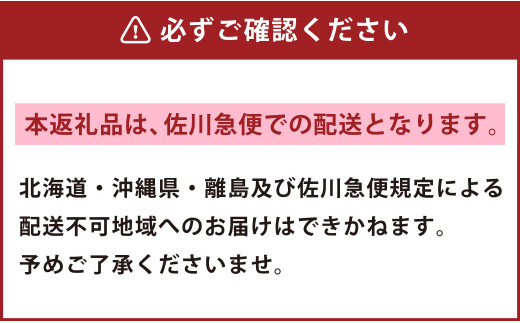 必ずご確認ください

本返礼品は、佐川急便での配送となります。

北海道・沖縄県・離島及び佐川急便規定による配送不可地域へのお届けはできかねます。
予めご了承くださいませ。